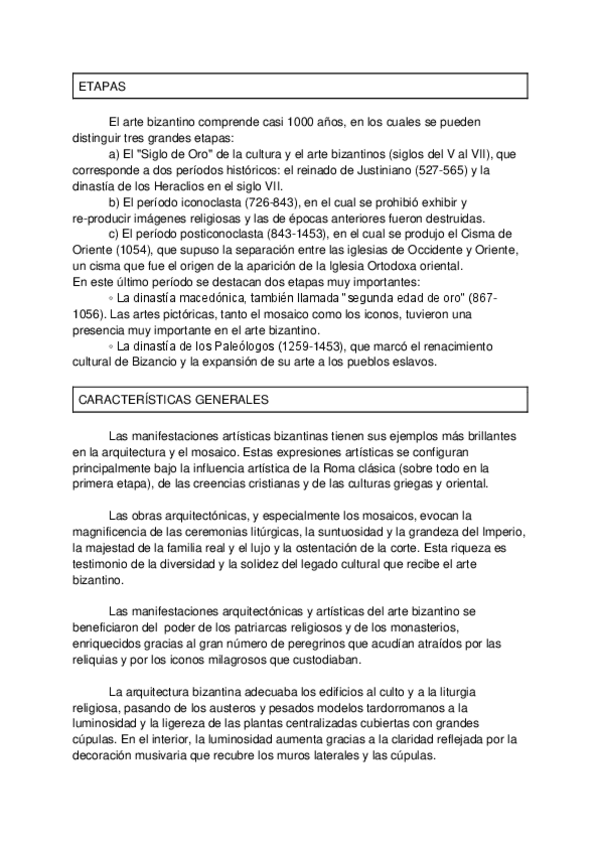 ETAPAS

El arte bizantino comprende casi 1000 años, en los cuales se pueden distinguir tres grandes etapas:

a) El "Siglo de Oro" de la cultura y el arte bizantinos (siglos del V al VII), que corresponde a dos períodos históricos: el reinado de Justiniano (527-565) y la dinastía de los Heraclios en el siglo VII.

b) El período iconoclasta (726-843), en el cual se prohibió exhibir y re-producir imágenes religiosas y las de épocas anteriores fueron destruidas.

c) El período posticonoclasta (843-1453), en el cual se produjo el Cisma de Oriente (1054), que supuso la separación entre las iglesias de Occidente y Oriente, un cisma que fue el origen de la aparición de la Iglesia Ortodoxa oriental.

En este último período se destacan dos etapas muy importantes:

◦ La dinastía macedónica, también llamada "segunda edad de oro" (867-1056). Las artes pictóricas, tanto el mosaico como los iconos, tuvieron una presencia muy importante en el arte bizantino.

◦ La dinastía de los Paleólogos (1259-1453), que marcó el renacimiento cultural de Bizancio y la expansión de su arte a los pueblos eslavos.

CARACTERÍSTICAS GENERALES

Las manifestaciones artísticas bizantinas tienen sus ejemplos más brillantes en la arquitectura y el mosaico. Estas expresiones artísticas se configuran principalmente bajo la influencia artística de la Roma clásica (sobre todo en la primera etapa), de las creencias cristianas y de las culturas griegas y oriental.

Las obras arquitectónicas, y especialmente los mosaicos, evocan la magnificencia de las ceremonias litúrgicas, la suntuosidad y la grandeza del Imperio, la majestad de la familia real y el lujo y la ostentación de la corte. Esta riqueza es testimonio de la diversidad y la solidez del legado cultural que recibe el arte bizantino.

Las manifestaciones arquitectónicas y artísticas del arte bizantino se beneficiaron del poder de los patriarcas religiosos y de los monasterios, enriquecidos gracias al gran número de peregrinos que acudían atraídos por las reliquias y por los iconos milagrosos que custodiaban.

La arquitectura bizantina adecuaba los edificios al culto y a la liturgia religiosa, pasando de los austeros y pesados modelos tardorromanos a la luminosidad y la ligereza de las plantas centralizadas cubiertas con grandes cúpulas. En el interior, la luminosidad aumenta gracias a la claridad reflejada por la decoración musivaria que recubre los muros laterales y las cúpulas.